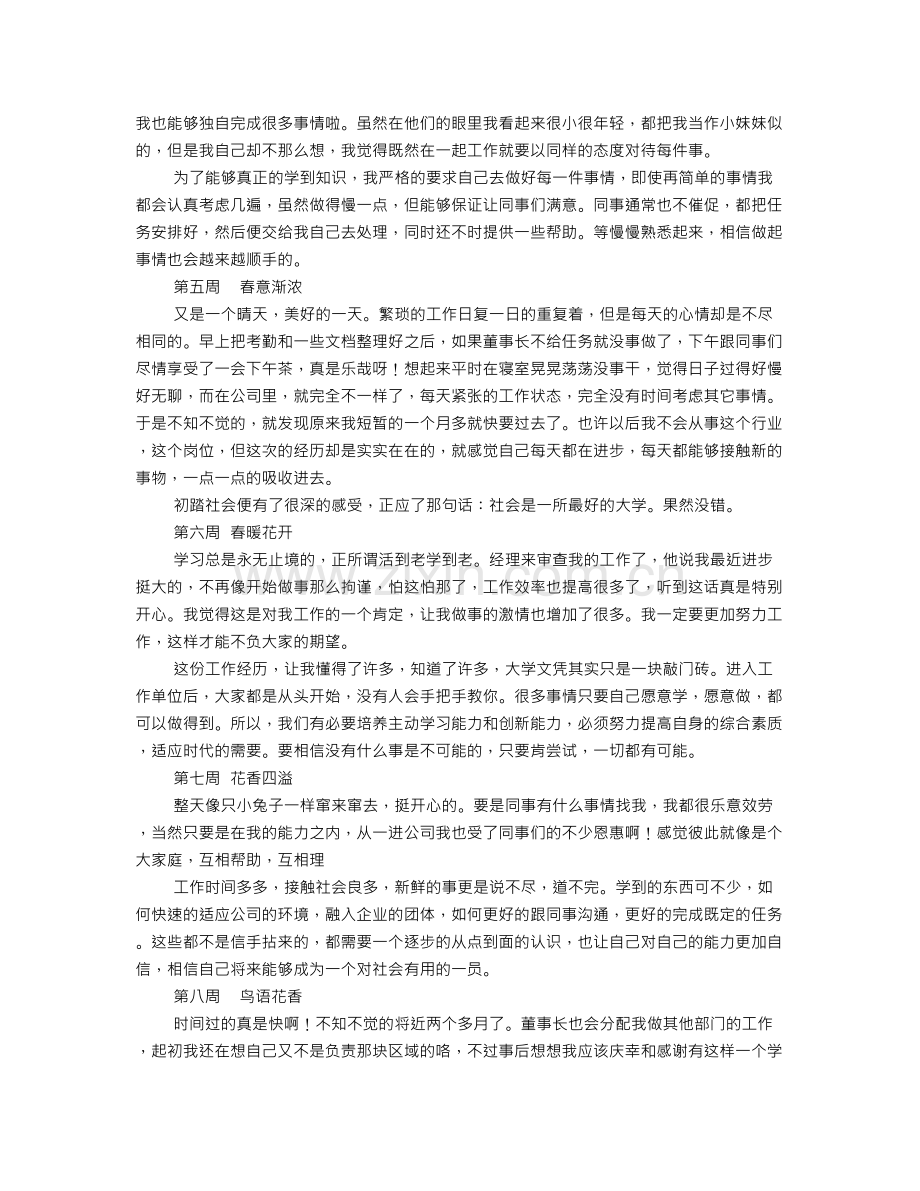 我也能够独自完成很多事情啦。虽然在他们的眼里我看起来很小很年轻，都把我当作小妹妹似的，但是我自己却不那么想，我觉得既然在一起工作就要以同样的态度对待每件事。

为了能够真正的学到知识，我严格的要求自己去做好每一件事情，即使再简单的事情我都会认真考虑几遍，虽然做得慢一点，但能够保证让同事们满意。同事通常也不催促，都把任务安排好，然后便交给我自己去处理，同时还不时提供一些帮助。等慢慢熟悉起来，相信做起事情也会越来越顺手的。

第五周 春意渐浓

又是一个晴天，美好的一天。繁琐的工作日复一日的重复着，但是每天的心情却是不尽相同的。早上把考勤和一些文档整理好之后，如果董事长不给任务就没事做了，下午跟同事们尽情享受了一会下午茶，真是乐哉呀！想起来平时在寝室晃晃荡荡没事干，觉得日子过得好慢好无聊，而在公司里，就完全不一样了，每天紧张的工作状态，完全没有时间考虑其它事情。于是不知不觉的，就发现原来我短暂的一个月多就快要过去了。也许以后我不会从事这个行业，这个岗位，但这次的经历却是实实在在的，就感觉自己每天都在进步，每天都能够接触新的事物，一点一点的吸收进去。

初踏社会便有了很深的感受，正应了那句话：社会是一所最好的大学。果然没错。

第六周 春暖花开

学习总是永无止境的，正所谓活到老学到老。经理来审查我的工作了，他说我最近进步挺大的，不再像开始做事那么拘谨，怕这怕那了，工作效率也提高很多了，听到这话真是特别开心。我觉得这是对我工作的一个肯定，让我做事的激情也增加了很多。我一定要更加努力工作，这样才能不负大家的期望。

这份工作经历，让我懂得了许多，知道了许多，大学文凭其实只是一块敲门砖。进入工作单位后，大家都是从头开始，没有人会手把手教你。很多事情只要自己愿意学，愿意做，都可以做得到。所以，我们有必要培养主动学习能力和创新能力，必须努力提高自身的综合素质，适应时代的需要。要相信没有什么事是不可能的，只要肯尝试，一切都有可能。

第七周 花香四溢

整天像只小兔子一样窜来窜去，挺开心的。要是同事有什么事情找我，我都很乐意效劳，当然只要是在我的能力之内，从一进公司我也受了同事们的不少恩惠啊！感觉彼此就像是个大家庭，互相帮助，互相理

工作时间多多，接触社会良多，新鲜的事更是说不尽，道不完。学到的东西可不少，如何快速的适应公司的环境，融入企业的团体，如何更好的跟同事沟通，更好的完成既定的任务。这些都不是信手拈来的，都需要一个逐步的从点到面的认识，也让自己对自己的能力更加自信，相信自己将来能够成为一个对社会有用的一员。

第八周 鸟语花香

时间过的真是快啊！不知不觉的将近两个多月了。董事长也会分配我做其他部门的工作，起初我还在想自己又不是负责那块区域的咯，不过事后想想我应该庆幸和感谢有这样一个学